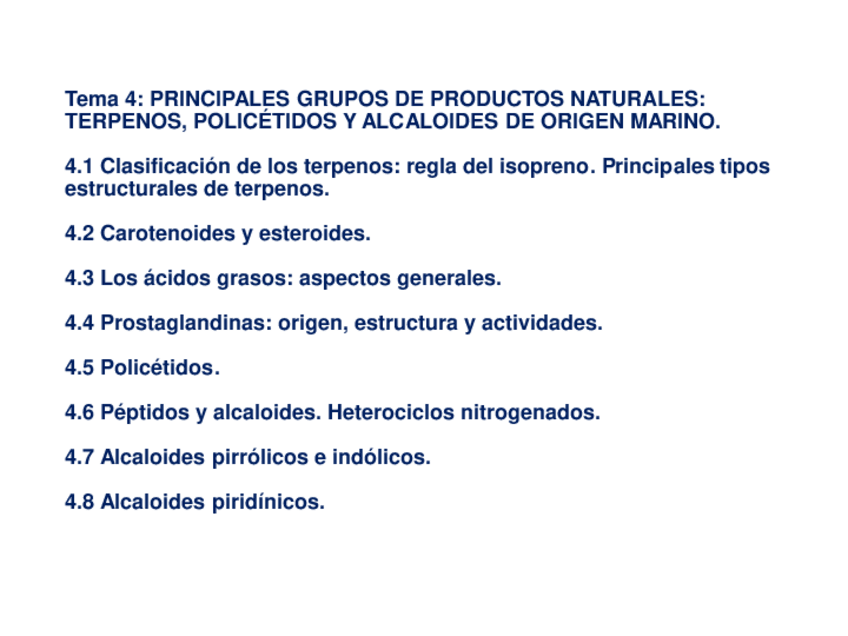 Tema 4: PRINCIPALES GRUPOS DE PRODUCTOS NATURALES: TERPENOS, POLICÉTIDOS Y ALCALOIDES DE ORIGEN MARINO.

4.1 Clasificación de los terpenos: regla del isopreno. Principales tipos estructurales de terpenos.

4.2 Carotenoides y esteroides.

4.3 Los ácidos grasos: aspectos generales.

4.4 Prostaglandinas: origen, estructura y actividades.

4.5 Policétidos.

4.6 Péptidos y alcaloides. Heterociclos nitrogenados.

4.7 Alcaloides pirrólicos e indólicos.

4.8 Alcaloides piridínicos.